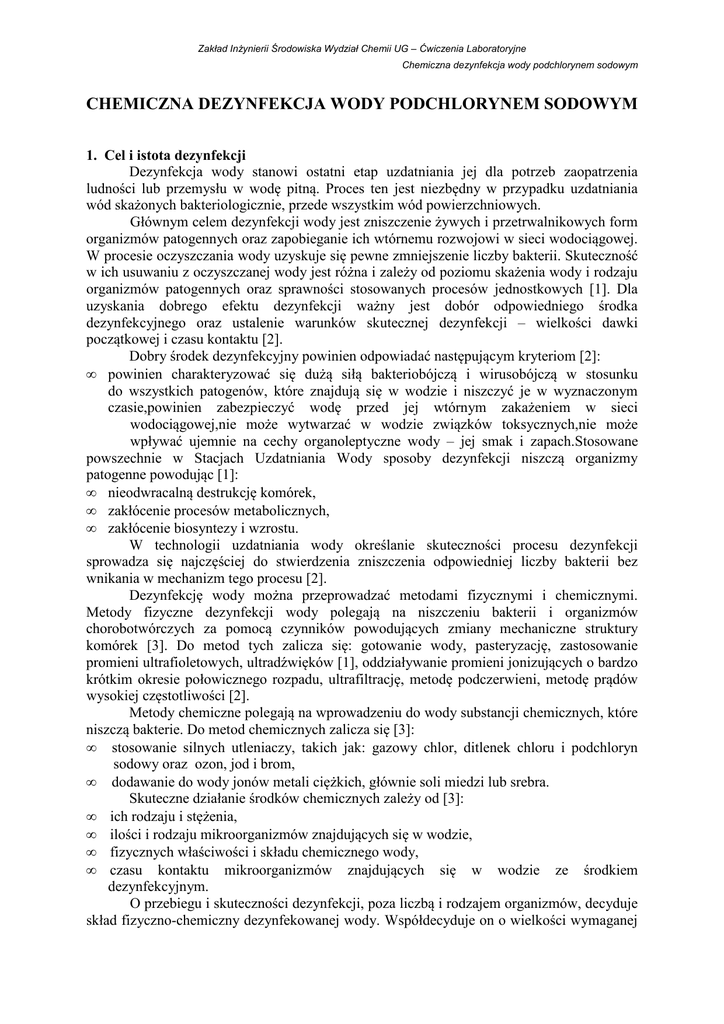 Zakład Inżynierii Środowiska Wydział Chemii UG – Ćwiczenia Laboratoryjne

Chemiczna dezynfekcja wody podchlorynem sodowym

CHEMICZNA DEZYNFEKCJA WODY PODCHLORYNEM SODOWYM

1. Cel i istota dezynfekcji

Dezynfekcja wody stanowi ostatni etap uzdatniania jej dla potrzeb zaopatrzenia ludności lub przemysłu w wodę pitną. Proces ten jest niezbędny w przypadku uzdatniania wód skażonych bakteriologicznie, przede wszystkim wód powierzchniowych.

Głównym celem dezynfekcji wody jest zniszczenie żywych i przetrwalnikowych form organizmów patogennych oraz zapobieganie ich wtórnemu rozwojowi w sieci wodociągowej. W procesie oczyszczania wody uzyskuje się pewne zmniejszenie liczby bakterii. Skuteczność w ich usuwaniu z oczyszczanej wody jest różna i zależy od poziomu skażenia wody i rodzaju organizmów patogennych oraz sprawności stosowanych procesów jednostkowych [1]. Dla uzyskania dobrego efektu dezynfekcji ważny jest dobór odpowiedniego środka dezynfekcyjnego oraz ustalenie warunków skutecznej dezynfekcji – wielkości dawki początkowej i czasu kontaktu [2].

Dobry środek dezynfekcyjny powinien odpowiadać następującym kryteriom [2]:

∞ powinien charakteryzować się dużą siłą bakteriobójczą i wirusobójczą w stosunku do wszystkich patogenów, które znajdują się w wodzie i niszczyć je w wyznaczonym czasie,powinien zabezpieczyć wodę przed jej wtórnym zakażeniem w sieci wodociągowej,nie może wytwarzać w wodzie związków toksycznych,nie może wpływać ujemnie na cechy organoleptyczne wody – jej smak i zapach.Stosowane powszechnie w Stacjach Uzdatniania Wody sposoby dezynfekcji niszczą organizmy patogenne powodując [1]:

∞ nieodwracalną destrukcję komórek,
∞ zakłócenie procesów metabolicznych,
∞ zakłócenie biosyntezy i wzrostu.

W technologii uzdatniania wody określanie skuteczności procesu dezynfekcji sprowadza się najczęściej do stwierdzenia zniszczenia odpowiedniej liczby bakterii bez wnikania w mechanizm tego procesu [2].

Dezynfekcję wody można przeprowadzać metodami fizycznymi i chemicznymi. Metody fizyczne dezynfekcji wody polegają na niszczeniu bakterii i organizmów chorobotwórczych za pomocą czynników powodujących zmiany mechaniczne struktury komórek [3]. Do metod tych zalicza się: gotowanie wody, pasteryzację, zastosowanie promieni ultrafioletowych, ultradźwięków [1], oddziaływanie promieni jonizujących o bardzo krótkim okresie połowicznego rozpadu, ultrafiltrację, metodę podczerwieni, metodę prądów wysokiej częstotliwości [2].

Metody chemiczne polegają na wprowadzeniu do wody substancji chemicznych, które niszczą bakterie. Do metod chemicznych zalicza się [3]:

∞ stosowanie silnych utleniaczy, takich jak: gazowy chlor, ditlenek chloru i podchloryn sodowy oraz ozon, jod i brom,
∞ dodawanie do wody jonów metali ciężkich, głównie soli miedzi lub srebra.

Skuteczne działanie środków chemicznych zależy od [3]:

∞ ich rodzaju i stężenia,
∞ ilości i rodzaju mikroorganizmów znajdujących się w wodzie,
∞ fizycznych właściwości i składu chemicznego wody,
∞ czasu kontaktu mikroorganizmów znajdujących się w wodzie ze środkiem dezynfekcyjnym.

O przebiegu i skuteczności dezynfekcji, poza liczbą i rodzajem organizmów, decyduje skład fizyczno-chemiczny dezynfekowanej wody. Współdecyduje on o wielkości wymaganej